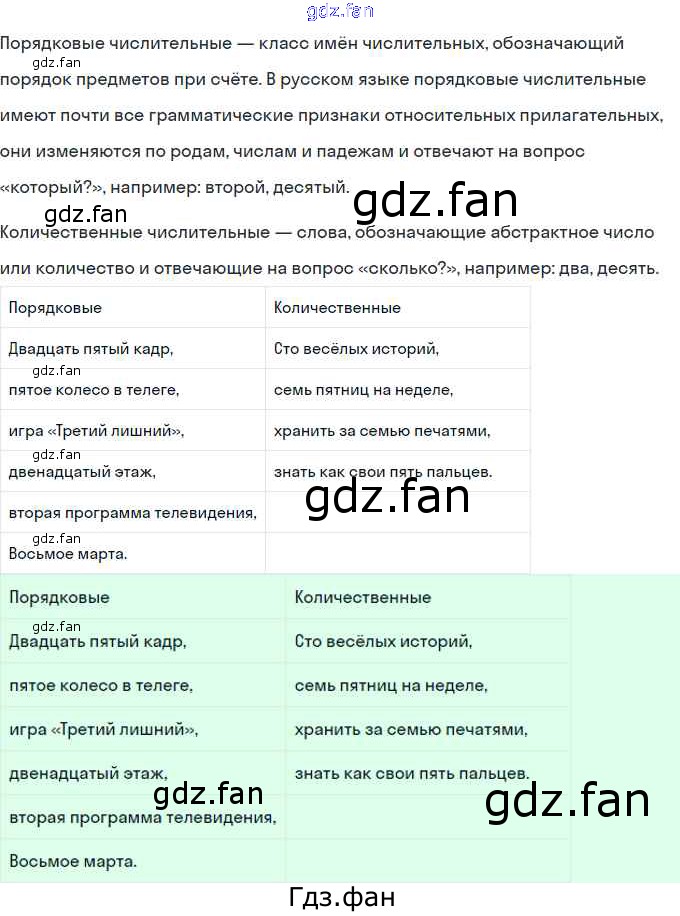 Порядковые числительные — класс имён числительных, обозначающий порядок предметов при счёте. В русском языке порядковые числительные имеют почти все грамматические признаки относительных прилагательных, они изменяются по родам, числам и падежам и отвечают на вопрос «который?», например: второй, десятый.

Количественные числительные — слова, обозначающие абстрактное число или количество и отвечающие на вопрос «сколько?», например: два, десять.

| Порядковые | Количественные |
|---|---|
| Двадцать пятый кадр, | Сто весёлых историй, |
| пятое колесо в телеге, | семь пятниц на неделе, |
| игра «Третий лишний», | хранить за семью печатями, |
| двенадцатый этаж, | знать как свои пять пальцев. |
| вторая программа телевидения, | |
| Восьмое марта. | |

| Порядковые | Количественные |
|---|---|
| Двадцать пятый кадр, | Сто весёлых историй, |
| пятое колесо в телеге, | семь пятниц на неделе, |
| игра «Третий лишний», | хранить за семью печатями, |
| двенадцатый этаж, | знать как свои пять пальцев. |
| вторая программа телевидения, | |
| Восьмое марта. | |

Гдз.фан

gdz.fan